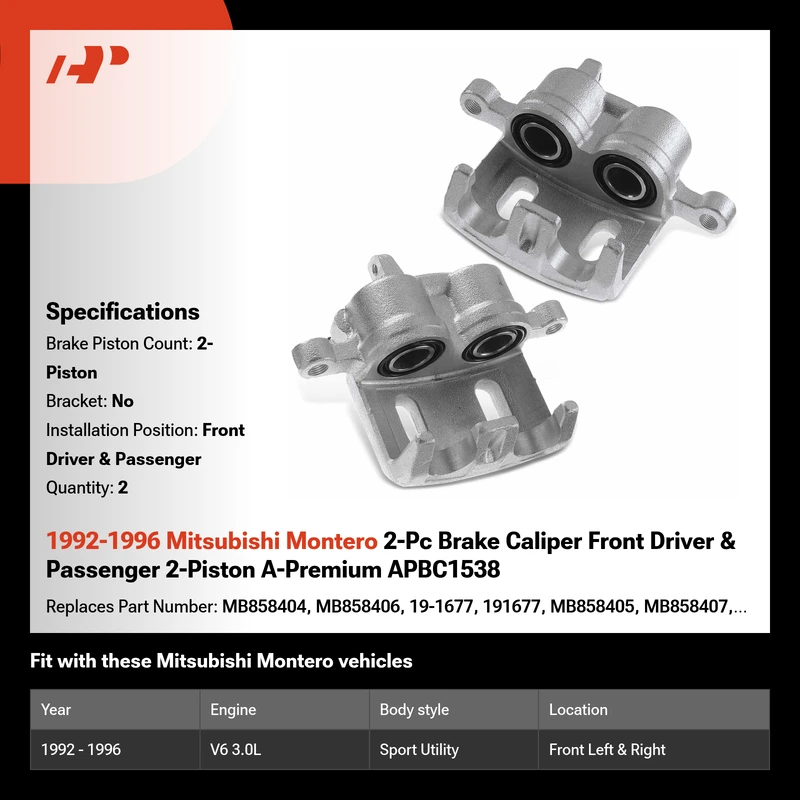 Specifications

Brake Piston Count: 2-Piston

Bracket: No

Installation Position: Front Driver & Passenger

Quantity: 2

1992-1996 Mitsubishi Montero 2-Pc Brake Caliper Front Driver & Passenger 2-Piston A-Premium APBC1538

Replaces Part Number: MB858404, MB858406, 19-1677, 191677, MB858405, MB858407,...

Fit with these Mitsubishi Montero vehicles

| Year | Engine | Body style | Location |
|---|---|---|---|
| 1992 - 1996 | V6 3.0L | Sport Utility | Front Left & Right |